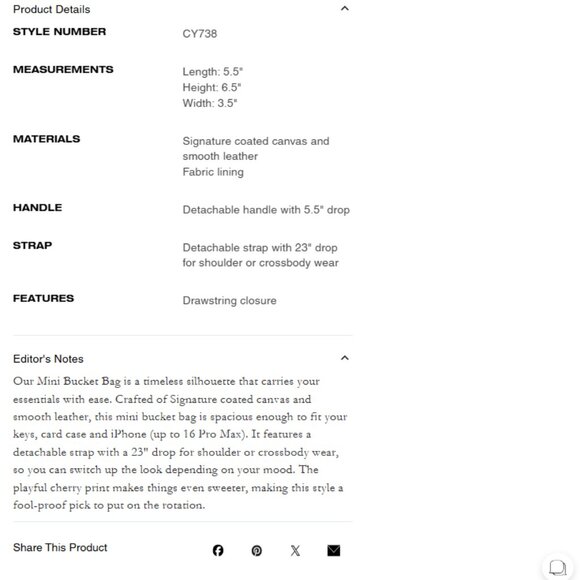 Product Details

STYLE NUMBER
CY738

MEASUREMENTS
Length: 5.5"
Height: 6.5"
Width: 3.5"

MATERIALS
Signature coated canvas and smooth leather
Fabric lining

HANDLE
Detachable handle with 5.5" drop

STRAP
Detachable strap with 23" drop for shoulder or crossbody wear

FEATURES
Drawstring closure

Editor's Notes

Our Mini Bucket Bag is a timeless silhouette that carries your essentials with ease. Crafted of Signature coated canvas and smooth leather, this mini bucket bag is spacious enough to fit your keys, card case and iPhone (up to 16 Pro Max). It features a detachable strap with a 23" drop for shoulder or crossbody wear, so you can switch up the look depending on your mood. The playful cherry print makes things even sweeter, making this style a fool-proof pick to put on the rotation.

Share This Product